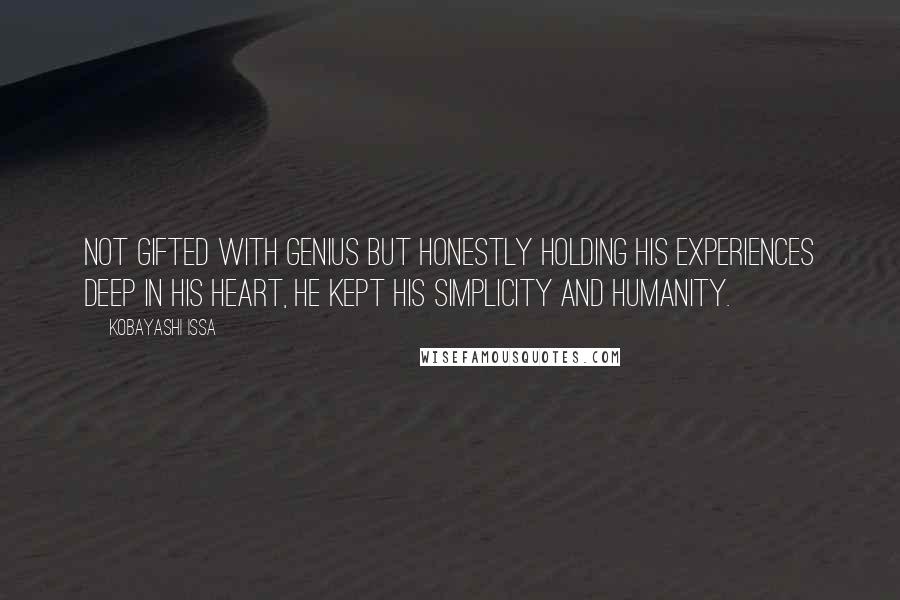 NOT GIFTED WITH GENIUS BUT HONESTLY HOLDING HIS EXPERIENCES DEEP IN HIS HEART, HE KEPT HIS SIMPLICITY AND HUMANITY.

KOBAYASHI ISSA

WISEFAMOUSQUOTES.COM